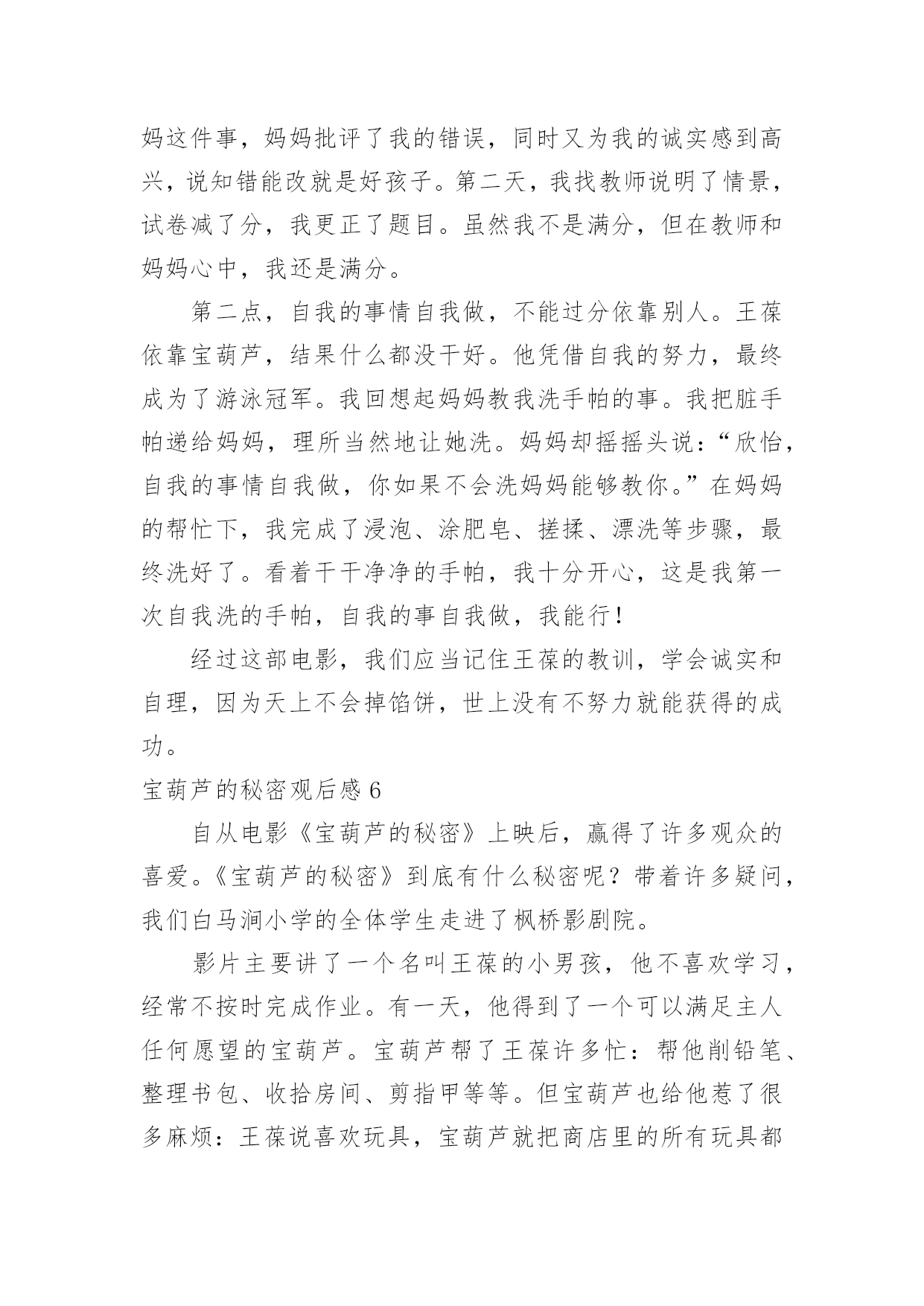 妈这件事，妈妈批评了我的错误，同时又为我的诚实感到高兴，说知错能改就是好孩子。第二天，我找教师说明了情景，试卷减了分，我更正了题目。虽然我不是满分，但在教师和妈妈心中，我还是满分。

第二点，自我的事情自我做，不能过分依靠别人。王葆依靠宝葫芦，结果什么都没干好。他凭借自我的努力，最终成为了游泳冠军。我回想起妈妈教我洗手帕的事。我把脏手帕递给妈妈，理所当然地让她洗。妈妈却摇摇头说：“欣怡，自我的事情自我做，你如果不会洗妈妈能够教你。”在妈妈的帮忙下，我完成了浸泡、涂肥皂、搓揉、漂洗等步骤，最终洗好了。看着干干净净的手帕，我十分开心，这是我第一次自我洗的手帕，自我的事自我做，我能行！

经过这部电影，我们应当记住王葆的教训，学会诚实和自理，因为天上不会掉馅饼，世上没有不努力就能获得的成功。

宝葫芦的秘密观后感 6

自从电影《宝葫芦的秘密》上映后，赢得了许多观众的喜爱。《宝葫芦的秘密》到底有什么秘密呢？带着许多疑问，我们白马涧小学的全体学生走进了枫桥影剧院。

影片主要讲了一个名叫王葆的小男孩，他不喜欢学习，经常不按时完成作业。有一天，他得到了一个可以满足主人任何愿望的宝葫芦。宝葫芦帮了王葆许多忙：帮他削铅笔、整理书包、收拾房间、剪指甲等等。但宝葫芦也给他惹了很多麻烦：王葆说喜欢玩具，宝葫芦就把商店里的所有玩具都